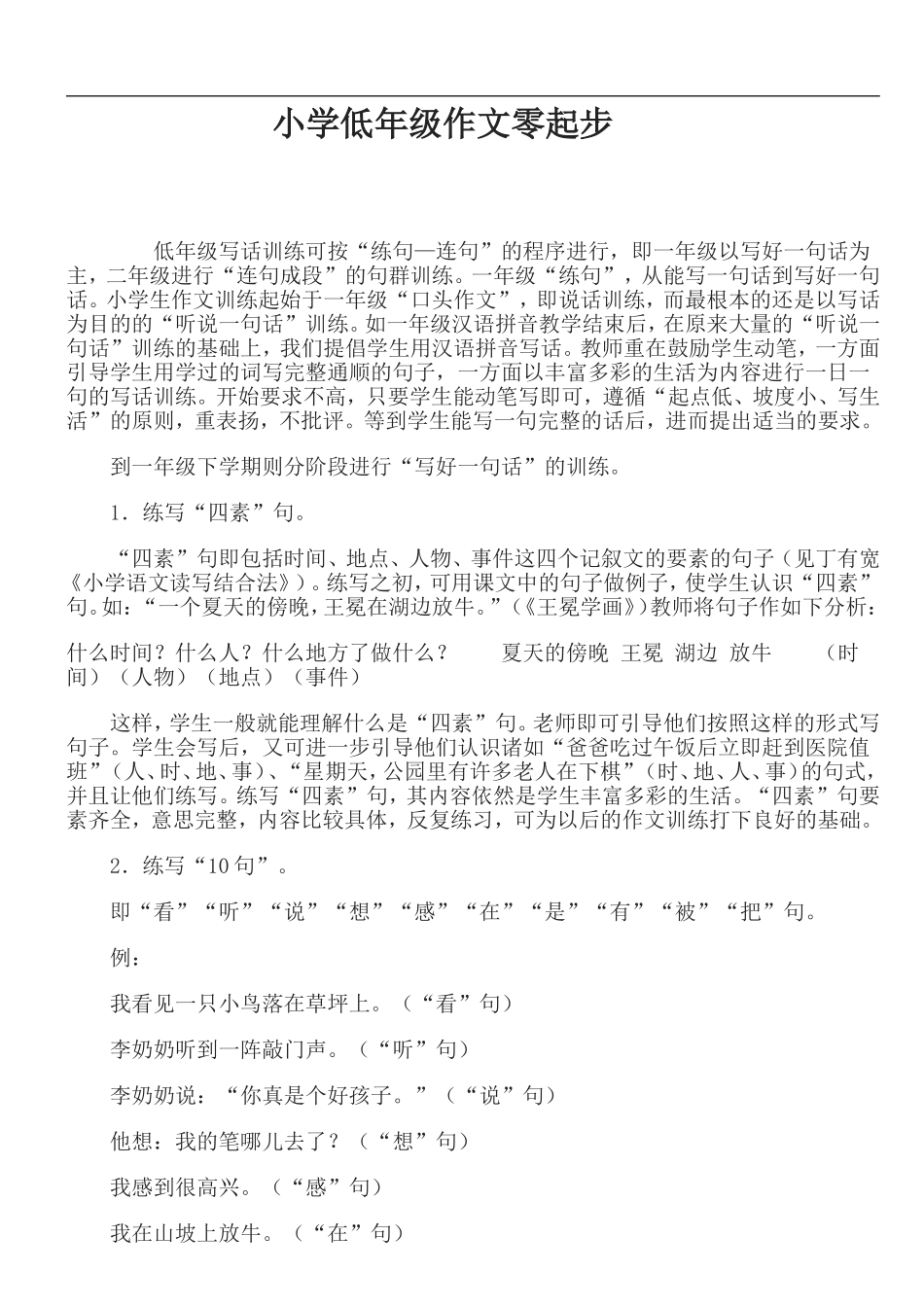 小学低年级作文零起步

低年级写话训练可按“练句—连句”的程序进行，即一年级以写好一句话为主，二年级进行“连句成段”的句群训练。一年级“练句”，从能写一句话到写好一句话。小学生作文训练起始于一年级“口头作文”，即说话训练，而最根本的还是以写话为目的的“听说一句话”训练。如一年级汉语拼音教学结束后，在原来大量的“听说一句话”训练的基础上，我们提倡学生用汉语拼音写话。教师重在鼓励学生动笔，一方面引导学生用学过的词写完整通顺的句子，一方面以丰富多彩的生活为内容进行一日一句的写话训练。开始要求不高，只要学生能动笔写即可，遵循“起点低、坡度小、写生活”的原则，重表扬，不批评。等到学生能写一句完整的话后，进而提出适当的要求。

到一年级下学期则分阶段进行“写好一句话”的训练。

1．练写“四素”句。

“四素”句即包括时间、地点、人物、事件这四个记叙文的要素的句子（见丁有宽《小学语文读写结合法》）。练写之初，可用课文中的句子做例子，使学生认识“四素”句。如：“一个夏天的傍晚，王冕在湖边放牛。”（《王冕学画》）教师将句子作如下分析：

什么时间？什么人？什么地方了做什么？　　夏天的傍晚　王冕　湖边　放牛　　（时间）（人物）（地点）（事件）

这样，学生一般就能理解什么是“四素”句。老师即可引导他们按照这样的形式写句子。学生会写后，又可进一步引导他们认识诸如“爸爸吃过午饭后立即赶到医院值班”（人、时、地、事）、“星期天，公园里有许多老人在下棋”（时、地、人、事）的句式，并且让他们练写。练写“四素”句，其内容依然是学生丰富多彩的生活。“四素”句要素齐全，意思完整，内容比较具体，反复练习，可为以后的作文训练打下良好的基础。

2．练写“10句”。

即“看”“听”“说”“想”“感”“在”“是”“有”“被”“把”句。

例：

我看见一只小鸟落在草坪上。（“看”句）

李奶奶听到一阵敲门声。（“听”句）

李奶奶说：“你真是个好孩子。”（“说”句）

他想：我的笔哪儿去了？（“想”句）

我感到很高兴。（“感”句）

我在山坡上放牛。（“在”句）